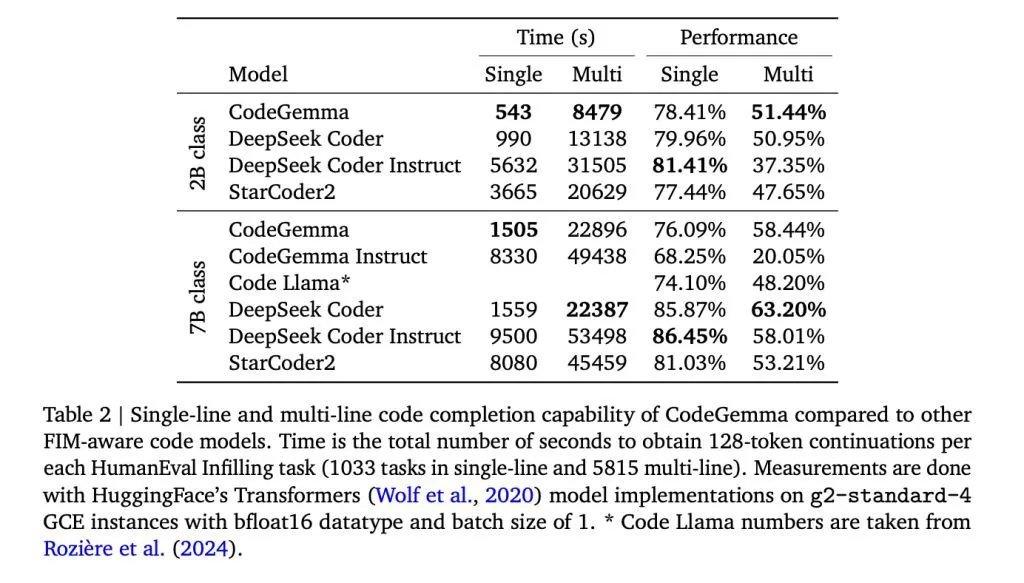 |  |  | Time (s) |  | Performance |  |
|---|---|---|---|---|---|
|  | Model | Single | Multi | Single | Multi |
| 2B class | CodeGemma | 543 | 8479 | 78.41% | 51.44% |
|  | DeepSeek Coder | 990 | 13138 | 79.96% | 50.95% |
|  | DeepSeek Coder Instruct | 5632 | 31505 | 81.41% | 37.35% |
|  | StarCoder2 | 3665 | 20629 | 77.44% | 47.65% |
| 7B class | CodeGemma | 1505 | 22896 | 76.09% | 58.44% |
|  | CodeGemma Instruct | 8330 | 49438 | 68.25% | 20.05% |
|  | Code Llama* |  |  | 74.10% | 48.20% |
|  | DeepSeek Coder | 1559 | 22387 | 85.87% | 63.20% |
|  | DeepSeek Coder Instruct | 9500 | 53498 | 86.45% | 58.01% |
|  | StarCoder2 | 8080 | 45459 | 81.03% | 53.21% |

Table 2 | Single-line and multi-line code completion capability of CodeGemma compared to other FIM-aware code models. Time is the total number of seconds to obtain 128-token continuations per each HumanEval Infilling task (1033 tasks in single-line and 5815 multi-line). Measurements are done with HuggingFace's Transformers (Wolf et al., 2020) model implementations on g2-standard-4 GCE instances with bfloat16 datatype and batch size of 1. * Code Llama numbers are taken from Rozière et al. (2024).